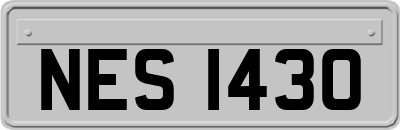 NES 1430